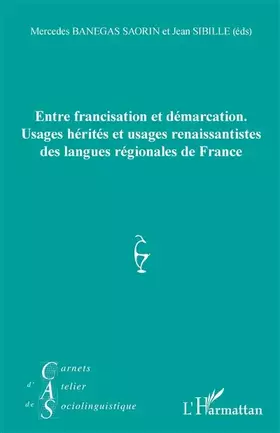 Mercedes BANEGAS SAORIN et Jean SIBILLE (éds)

Entre francisation et démarcation.
Usages hérités et usages renaissantistes
des langues régionales de France

Carnets
d'Atelier
de Sociolinguistique

L'Harmattan